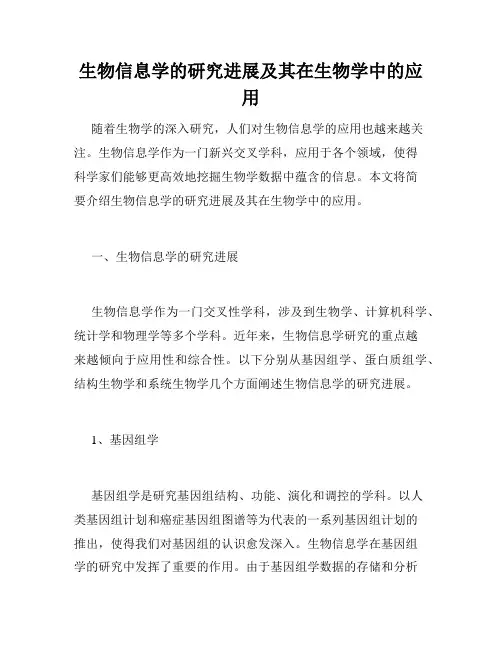 生物信息学的研究进展及其在生物学中的应用

随着生物学的深入研究，人们对生物信息学的应用也越来越关注。生物信息学作为一门新兴交叉学科，应用于各个领域，使得科学家们能够更高效地挖掘生物学数据中蕴含的信息。本文将简要介绍生物信息学的研究进展及其在生物学中的应用。

一、生物信息学的研究进展

生物信息学作为一门交叉性学科，涉及到生物学、计算机科学、统计学和物理学等多个学科。近年来，生物信息学研究的重点越来越倾向于应用性和综合性。以下分别从基因组学、蛋白质组学、结构生物学和系统生物学几个方面阐述生物信息学的研究进展。

1、基因组学

基因组学是研究基因组结构、功能、演化和调控的学科。以人类基因组计划和癌症基因组图谱等为代表的一系列基因组计划的推出，使得我们对基因组的认识愈发深入。生物信息学在基因组学的研究中发挥了重要的作用。由于基因组学数据的存储和分析